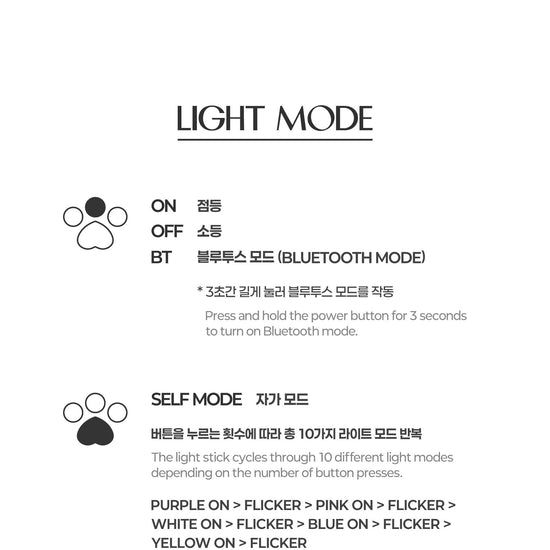 LIGHT MODE

ON 점등
OFF 소등
BT 블루투스 모드 (BLUETOOTH MODE)

* 3초간 길게 눌러 블루투스 모드를 작동
Press and hold the power button for 3 seconds to turn on Bluetooth mode.

SELF MODE 자가 모드

버튼을 누르는 횟수에 따라 총 10가지 라이트 모드 반복
The light stick cycles through 10 different light modes depending on the number of button presses.

PURPLE ON > FLICKER > PINK ON > FLICKER > WHITE ON > FLICKER > BLUE ON > FLICKER > YELLOW ON > FLICKER